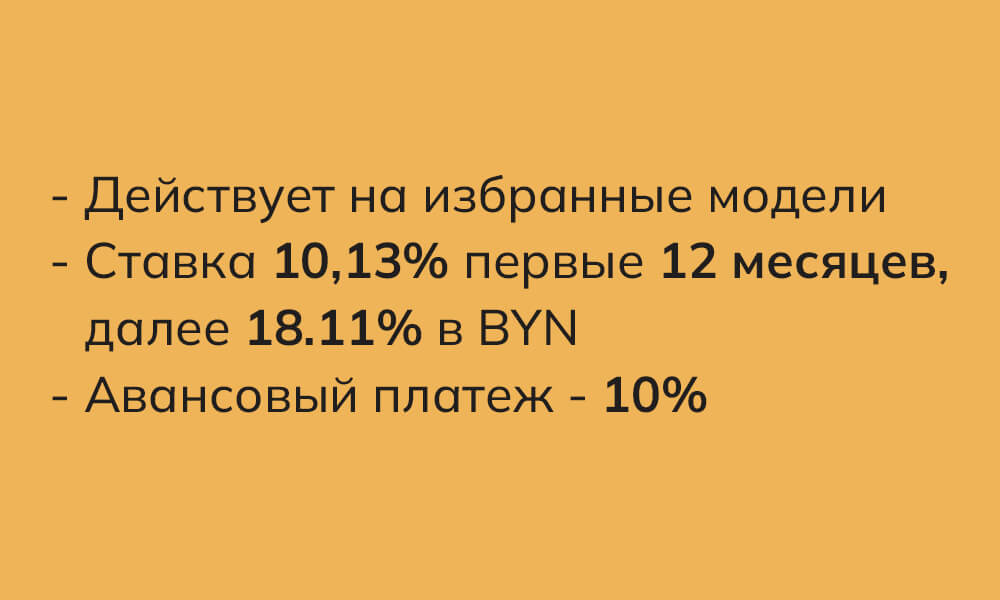 - Действует на избранные модели
- Ставка 10,13% первые 12 месяцев, далее 18.11% в BYN
- Авансовый платеж - 10%